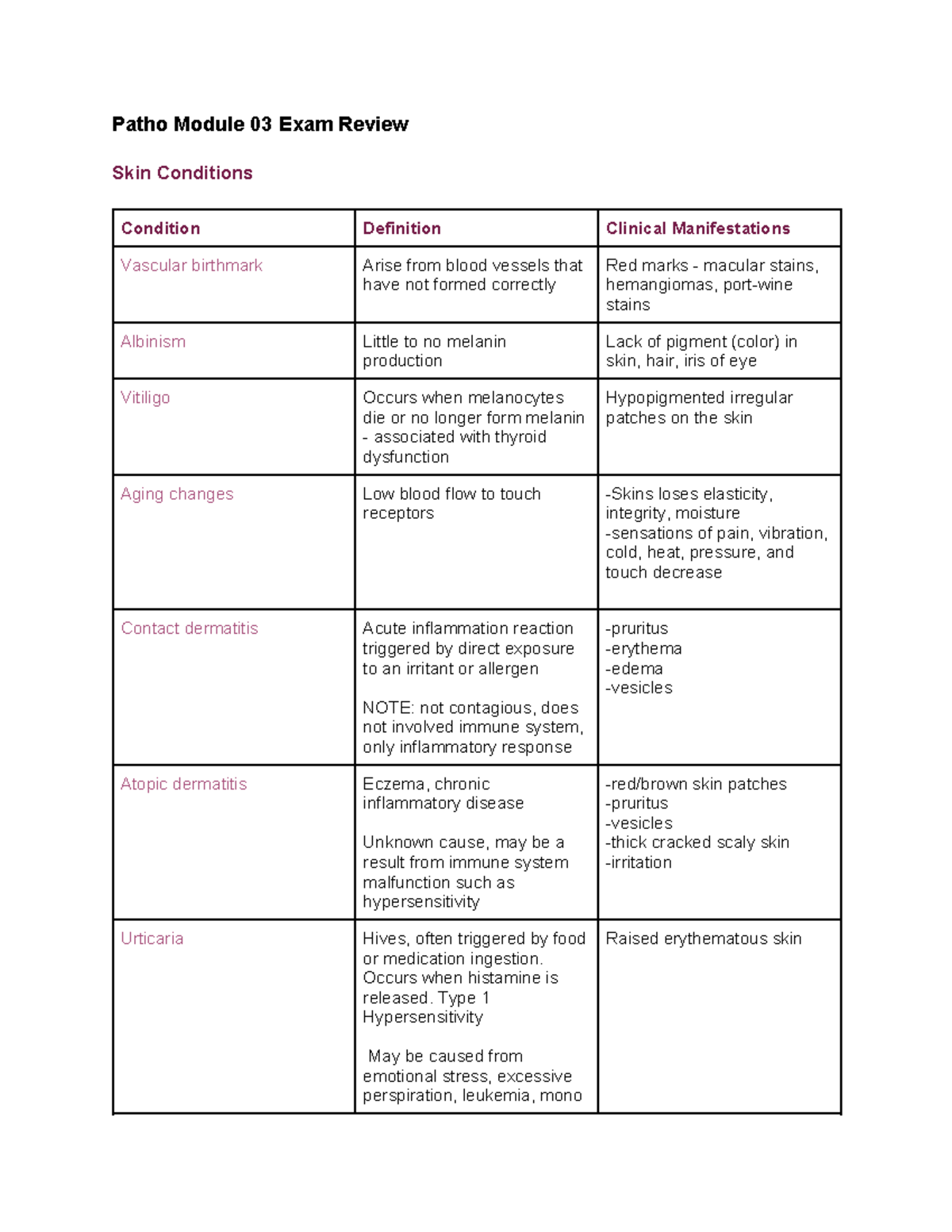 Patho Module 03 Exam Review

Skin Conditions

| Condition | Definition | Clinical Manifestations |
|---|---|---|
| Vascular birthmark | Arise from blood vessels that have not formed correctly | Red marks - macular stains, hemangiomas, port-wine stains |
| Albinism | Little to no melanin production | Lack of pigment (color) in skin, hair, iris of eye |
| Vitiligo | Occurs when melanocytes die or no longer form melanin - associated with thyroid dysfunction | Hypopigmented irregular patches on the skin |
| Aging changes | Low blood flow to touch receptors | -Skins loses elasticity, integrity, moisture -sensations of pain, vibration, cold, heat, pressure, and touch decrease |
| Contact dermatitis | Acute inflammation reaction triggered by direct exposure to an irritant or allergen NOTE: not contagious, does not involved immune system, only inflammatory response | -pruritus -erythema -edema -vesicles |
| Atopic dermatitis | Eczema, chronic inflammatory disease Unknown cause, may be a result from immune system malfunction such as hypersensitivity | -red/brown skin patches -pruritus -vesicles -thick cracked scaly skin -irritation |
| Urticaria | Hives, often triggered by food or medication ingestion. Occurs when histamine is released. Type 1 Hypersensitivity May be caused from emotional stress, excessive perspiration, leukemia, mono | Raised erythematous skin |